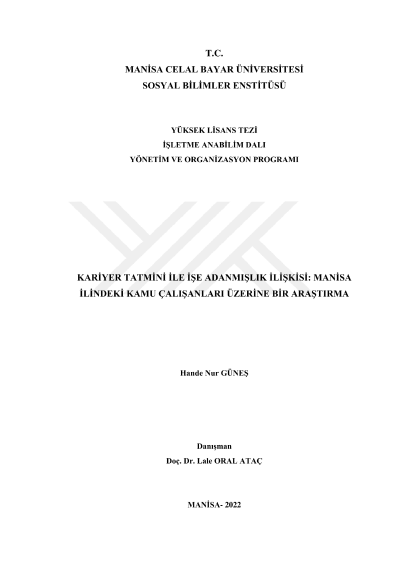 T.C.
MANİSA CELAL BAYAR ÜNİVERSİTESİ
SOSYAL BİLİMLER ENSTİTÜSÜ

YÜKSEK LİSANS TEZİ
İŞLETME ANABİLİM DALI
YÖNETİM VE ORGANİZASYON PROGRAMI

KARİYER TATMİNİ İLE İŞE ADANMIŞLIK İLİŞKİSİ: MANİSA İLİNDEKİ KAMU ÇALIŞANLARI ÜZERİNE BİR ARAŞTIRMA

Hande Nur GÜNEŞ

Danışman
Doç. Dr. Lale ORAL ATAÇ

MANİSA- 2022